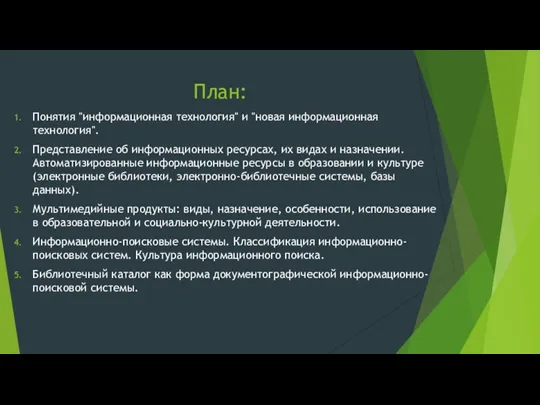 План:

1. Понятия "информационная технология" и "новая информационная технология".

2. Представление об информационных ресурсах, их видах и назначении. Автоматизированные информационные ресурсы в образовании и культуре (электронные библиотеки, электронно-библиотечные системы, базы данных).

3. Мультимедийные продукты: виды, назначение, особенности, использование в образовательной и социально-культурной деятельности.

4. Информационно-поисковые системы. Классификация информационно-поисковых систем. Культура информационного поиска.

5. Библиотечный каталог как форма документографической информационно-поисковой системы.